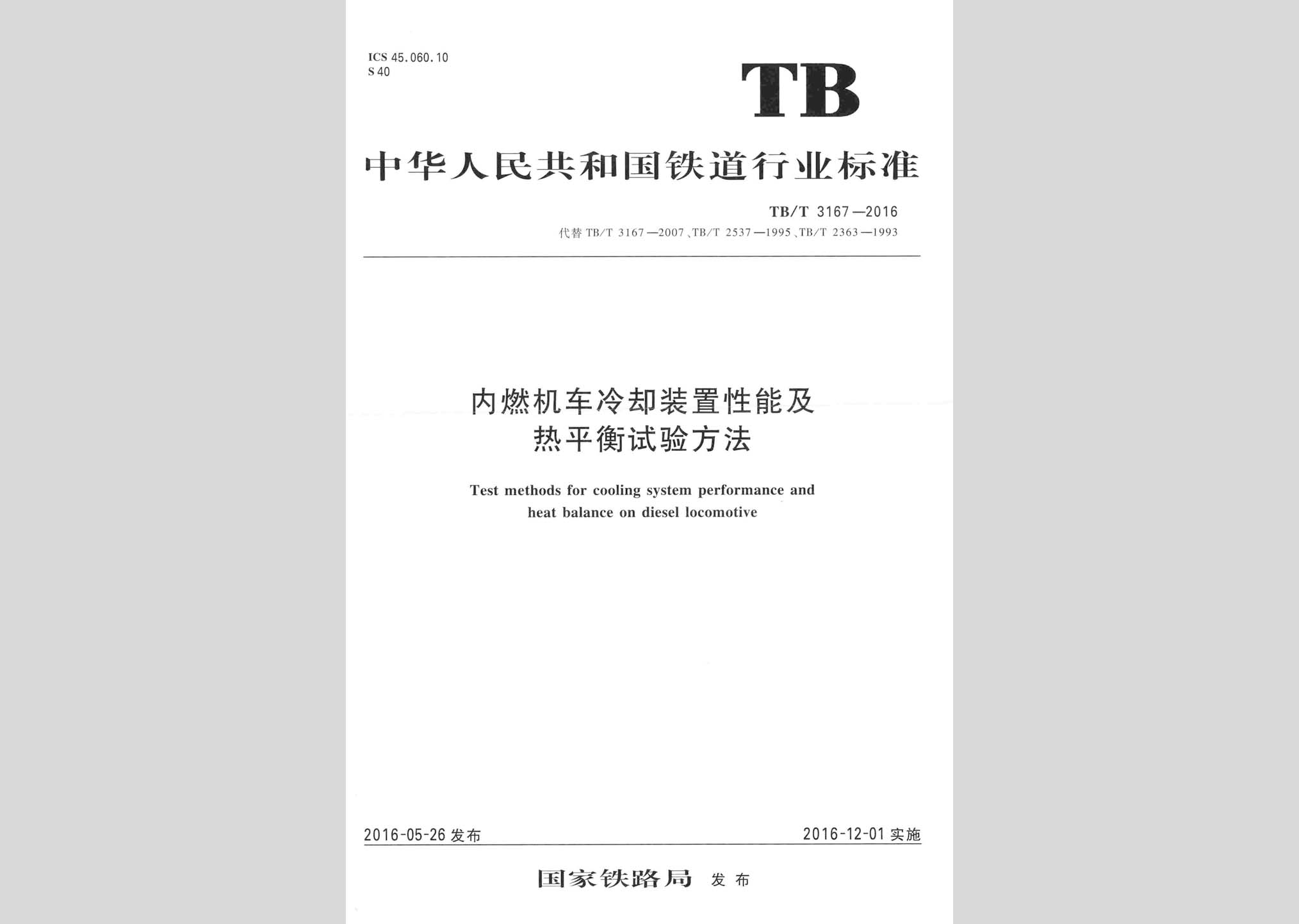 ICS 45.060.10
S 40

TB

中华人民共和国铁道行业标准

TB/T 3167—2016
代替 TB/T 3167—2007、TB/T 2537—1995、TB/T 2363—1993

内燃机车冷却装置性能及热平衡试验方法

Test methods for cooling system performance and heat balance on diesel locomotive

2016-05-26 发布

2016-12-01 实施

国家铁路局 发布